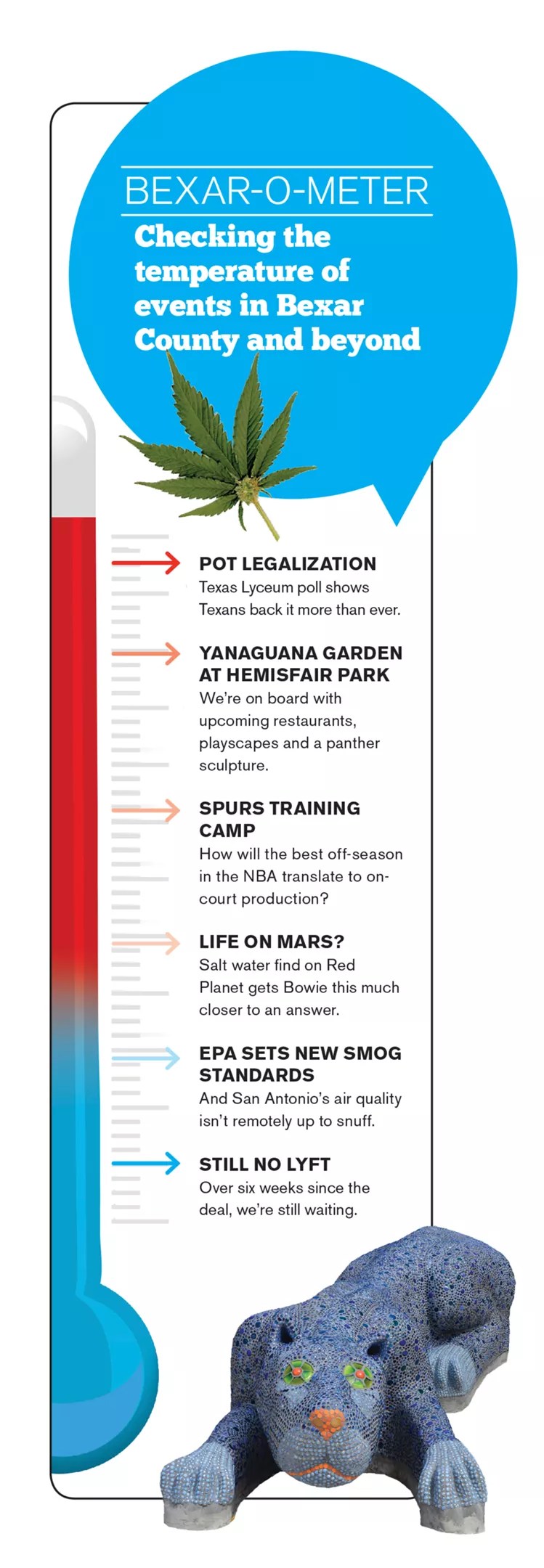 BEXAR-O-METER

Checking the temperature of events in Bexar County and beyond

POT LEGALIZATION
Texas Lyceum poll shows Texans back it more than ever.

YANAGUANA GARDEN AT HEMISFAIR PARK
We're on board with upcoming restaurants, playscapes and a panther sculpture.

SPURS TRAINING CAMP
How will the best off-season in the NBA translate to on-court production?

LIFE ON MARS?
Salt water find on Red Planet gets Bowie this much closer to an answer.

EPA SETS NEW SMOG STANDARDS
And San Antonio's air quality isn't remotely up to snuff.

STILL NO LYFT
Over six weeks since the deal, we're still waiting.